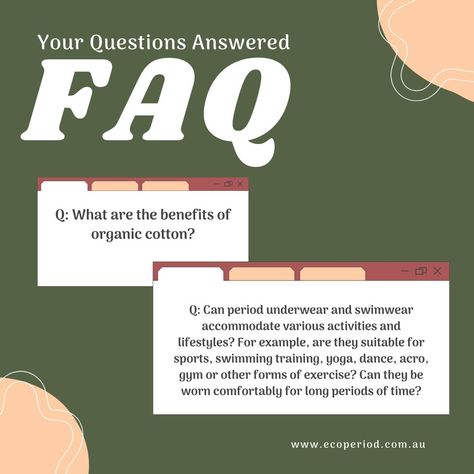 Your Questions Answered

FAQ

Q: What are the benefits of organic cotton?

Q: Can period underwear and swimwear accommodate various activities and lifestyles? For example, are they suitable for sports, swimming training, yoga, dance, acro, gym or other forms of exercise? Can they be worn comfortably for long periods of time?

www.ecoperiod.com.au